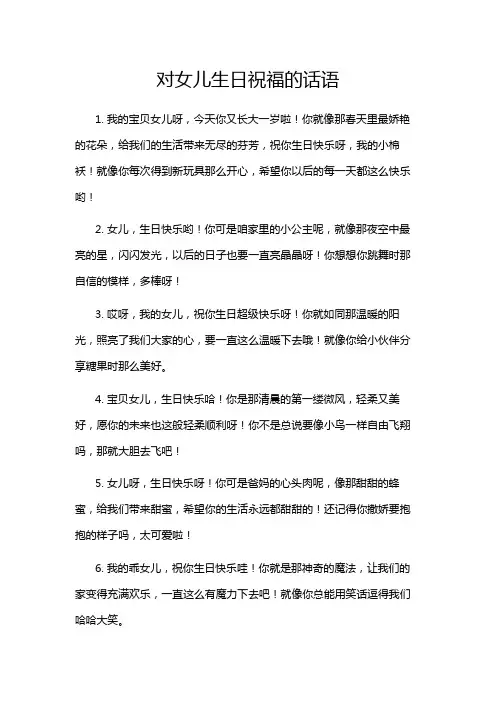 对女儿生日祝福的话语

1. 我的宝贝女儿呀，今天你又长大一岁啦！你就像那春天里最娇艳的花朵，给我们的生活带来无尽的芬芳，祝你生日快乐呀，我的小棉袄！就像你每次得到新玩具那么开心，希望你以后的每一天都这么快乐哟！

2. 女儿，生日快乐哟！你可是咱家里的小公主呢，就像那夜空中最亮的星，闪闪发光，以后的日子也要一直亮晶晶呀！你想想你跳舞时那自信的模样，多棒呀！

3. 哎呀，我的女儿，祝你生日超级快乐呀！你就如同那温暖的阳光，照亮了我们大家的心，要一直这么温暖下去哦！就像你给小伙伴分享糖果时那么美好。

4. 宝贝女儿，生日快乐哈！你是那清晨的第一缕微风，轻柔又美好，愿你的未来也这般轻柔顺利呀！你不是总说要像小鸟一样自由飞翔吗，那就大胆去飞吧！

5. 女儿呀，生日快乐呀！你可是爸妈的心头肉呢，像那甜甜的蜂蜜，给我们带来甜蜜，希望你的生活永远都甜甜的！还记得你撒娇要抱抱的样子吗，太可爱啦！

6. 我的乖女儿，祝你生日快乐哇！你就是那神奇的魔法，让我们的家变得充满欢乐，一直这么有魔力下去吧！就像你总能用笑话逗得我们哈哈大笑。